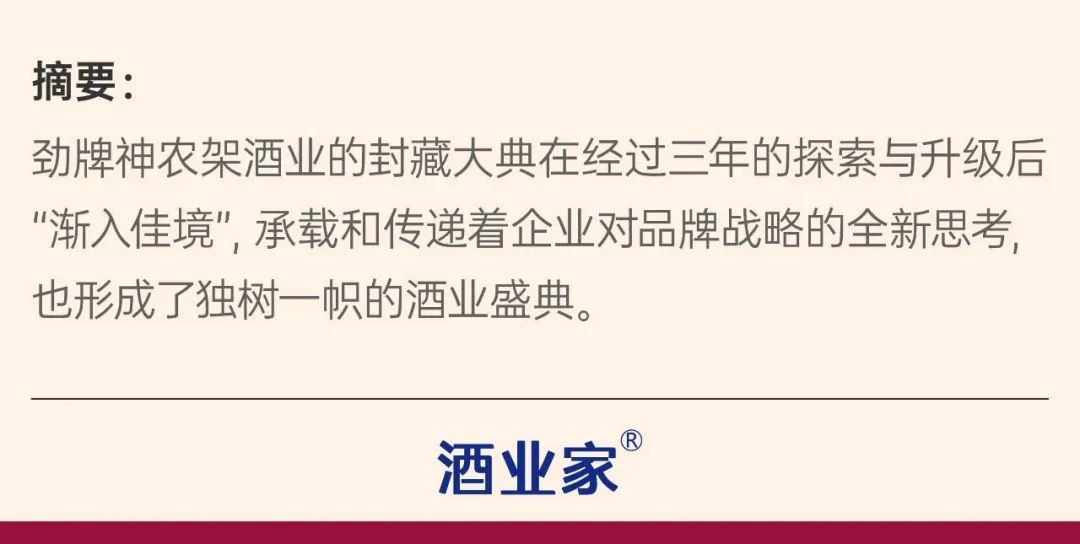 摘要：

劲牌神农架酒业的封藏大典在经过三年的探索与升级后“渐入佳境”，承载和传递着企业对品牌战略的全新思考，也形成了独树一帜的酒业盛典。

酒业家®